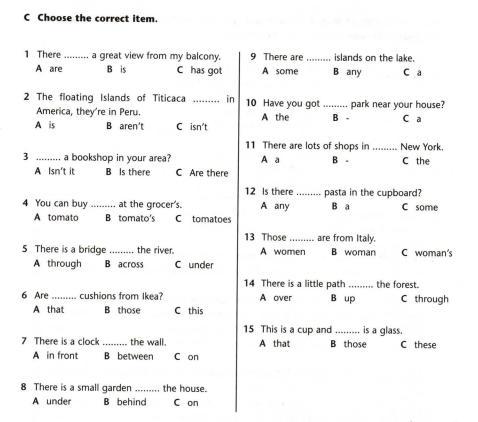 C Choose the correct item.

1 There ......... a great view from my balcony.
A are B is C has got

2 The floating Islands of Titicaca ......... in America, they're in Peru.
A is B aren't C isn't

3 ......... a bookshop in your area?
A Isn't it B Is there C Are there

4 You can buy ......... at the grocer's.
A tomato B tomato's C tomatoes

5 There is a bridge ......... the river.
A through B across C under

6 Are ......... cushions from Ikea?
A that B those C this

7 There is a clock ......... the wall.
A in front B between C on

8 There is a small garden ......... the house.
A under B behind C on

9 There are ......... islands on the lake.
A some B any C a

10 Have you got ......... park near your house?
A the B - C a

11 There are lots of shops in ......... New York.
A a B - C the

12 Is there ......... pasta in the cupboard?
A any B a C some

13 Those ......... are from Italy.
A women B woman C woman's

14 There is a little path ......... the forest.
A over B up C through

15 This is a cup and ......... is a glass.
A that B those C these